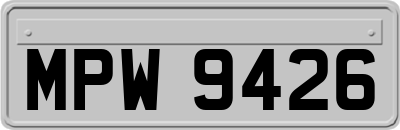 MPW 9426